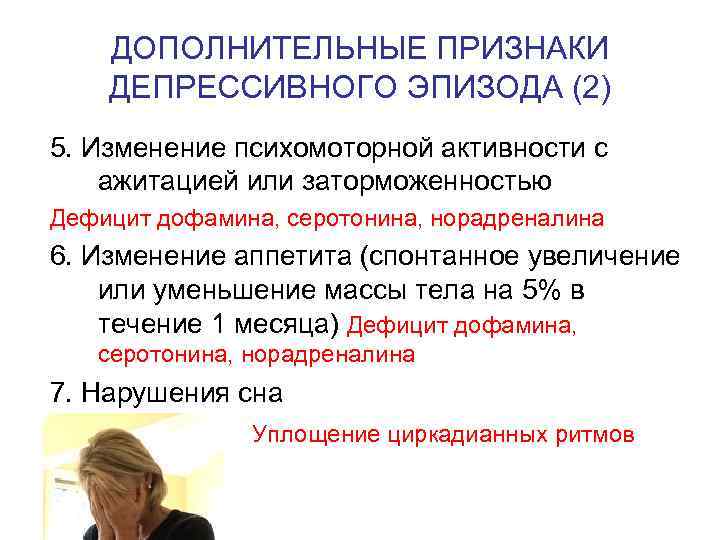 ДОПОЛНИТЕЛЬНЫЕ ПРИЗНАКИ ДЕПРЕССИВНОГО ЭПИЗОДА (2)

5. Изменение психомоторной активности с ажитацией или заторможенностью

Дефицит дофамина, серотонина, норадреналина

6. Изменение аппетита (спонтанное увеличение или уменьшение массы тела на 5% в течение 1 месяца) Дефицит дофамина, серотонина, норадреналина

7. Нарушения сна

Уплощение циркадианных ритмов